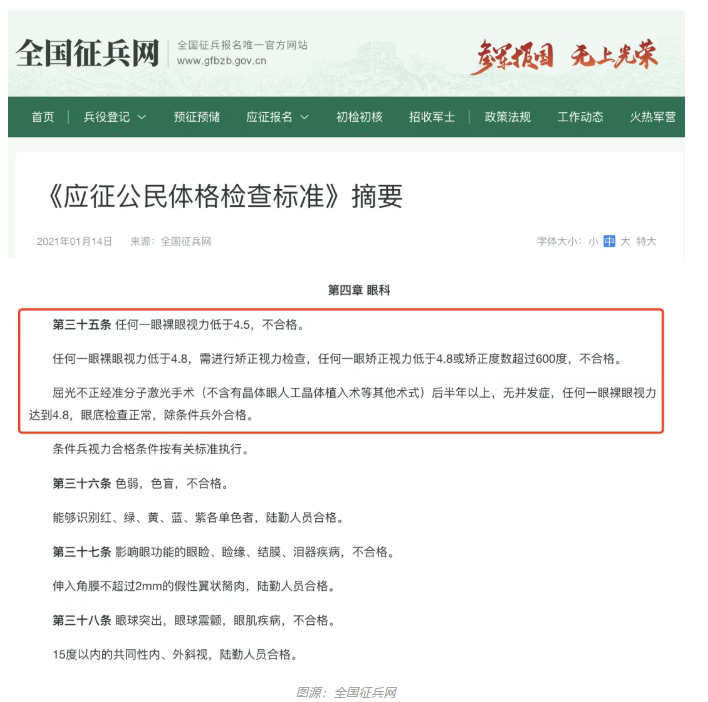 全国征兵网
全国征兵报名唯一官方网站
www.gfbzb.gov.cn
参军报国 无上光荣

首页 | 兵役登记 | 预征预储 | 应征报名 | 初检初核 | 招收军士 | 政策法规 | 工作动态 | 火热军营

《应征公民体格检查标准》摘要

2021年01月14日 来源：全国征兵网 字体大小：小 中 大 特大

第四章 眼科

第三十五条 任何一眼裸眼视力低于4.5，不合格。

任何一眼裸眼视力低于4.8，需进行矫正视力检查，任何一眼矫正视力低于4.8或矫正度数超过600度，不合格。

屈光不正经准分子激光手术（不含有晶体眼人工晶体植入术等其他术式）后半年以上，无并发症，任何一眼裸眼视力达到4.8，眼底检查正常，除条件兵外合格。

条件兵视力合格条件按有关标准执行。

第三十六条 色弱，色盲，不合格。

能够识别红、绿、黄、蓝、紫各单色者，陆勤人员合格。

第三十七条 影响眼功能的眼睑、睑缘、结膜、泪器疾病，不合格。

伸入角膜不超过2mm的假性翼状胬肉，陆勤人员合格。

第三十八条 眼球突出，眼球震颤，眼肌疾病，不合格。

15度以内的共同性内、外斜视，陆勤人员合格。

图源：全国征兵网